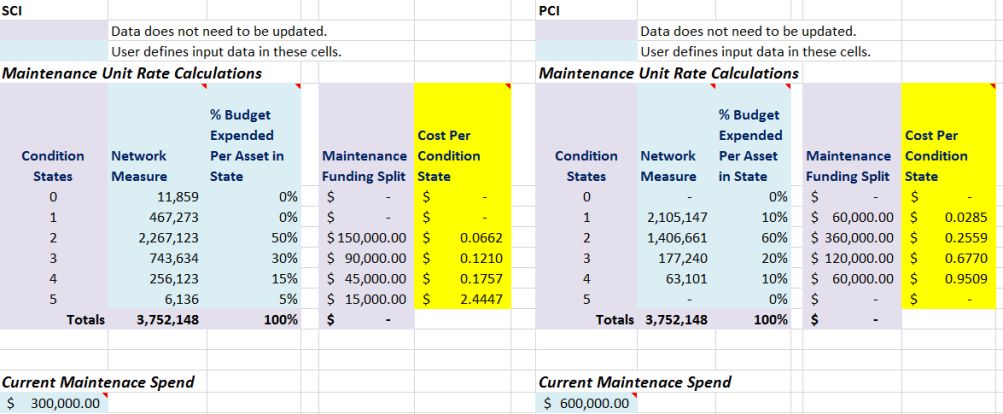 SCI

Data does not need to be updated.
User defines input data in these cells.

Maintenance Unit Rate Calculations

| Condition States | Network Measure | % Budget Expended Per Asset in State | Maintenance Funding Split | Cost Per Condition State |
|---|---|---|---|---|
| 0 | 11,859 | 0% | $ - | $ - |
| 1 | 467,273 | 0% | $ - | $ - |
| 2 | 2,267,123 | 50% | $ 150,000.00 | $ 0.0662 |
| 3 | 743,634 | 30% | $ 90,000.00 | $ 0.1210 |
| 4 | 256,123 | 15% | $ 45,000.00 | $ 0.1757 |
| 5 | 6,136 | 5% | $ 15,000.00 | $ 2.4447 |
| Totals | 3,752,148 | 100% | $ - | |

Current Maintenace Spend
$ 300,000.00

PCI

Data does not need to be updated.
User defines input data in these cells.

Maintenance Unit Rate Calculations

| Condition States | Network Measure | % Budget Expended Per Asset in State | Maintenance Funding Split | Cost Per Condition State |
|---|---|---|---|---|
| 0 | - | 0% | $ - | $ - |
| 1 | 2,105,147 | 10% | $ 60,000.00 | $ 0.0285 |
| 2 | 1,406,661 | 60% | $ 360,000.00 | $ 0.2559 |
| 3 | 177,240 | 20% | $ 120,000.00 | $ 0.6770 |
| 4 | 63,101 | 10% | $ 60,000.00 | $ 0.9509 |
| 5 | - | 0% | $ - | $ - |
| Totals | 3,752,148 | 100% | $ - | |

Current Maintenace Spend
$ 600,000.00